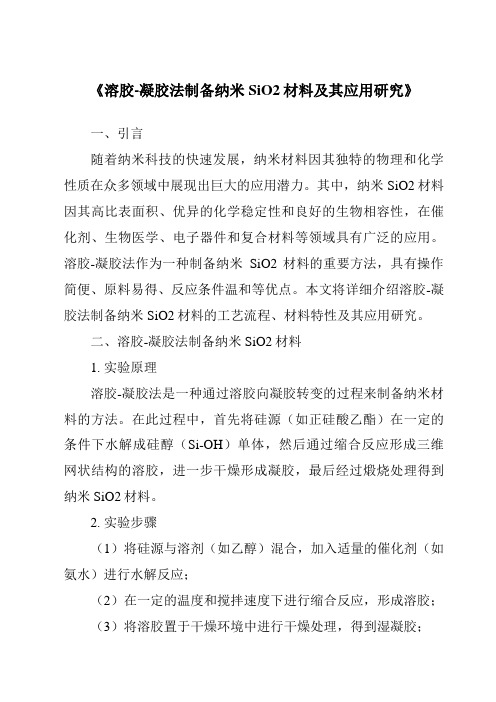 《溶胶-凝胶法制备纳米 SiO2 材料及其应用研究》

一、引言

随着纳米科技的快速发展，纳米材料因其独特的物理和化学性质在众多领域中展现出巨大的应用潜力。其中，纳米 SiO2 材料因其高比表面积、优异的化学稳定性和良好的生物相容性，在催化剂、生物医学、电子器件和复合材料等领域具有广泛的应用。溶胶-凝胶法作为一种制备纳米 SiO2 材料的重要方法，具有操作简便、原料易得、反应条件温和等优点。本文将详细介绍溶胶-凝胶法制备纳米 SiO2 材料的工艺流程、材料特性及其应用研究。

二、溶胶-凝胶法制备纳米 SiO2 材料

1. 实验原理

溶胶-凝胶法是一种通过溶胶向凝胶转变的过程来制备纳米材料的方法。在此过程中，首先将硅源（如正硅酸乙酯）在一定的条件下水解成硅醇（Si-OH）单体，然后通过缩合反应形成三维网状结构的溶胶，进一步干燥形成凝胶，最后经过煅烧处理得到纳米 SiO2 材料。

2. 实验步骤

（1）将硅源与溶剂（如乙醇）混合，加入适量的催化剂（如氨水）进行水解反应；

（2）在一定的温度和搅拌速度下进行缩合反应，形成溶胶；

（3）将溶胶置于干燥环境中进行干燥处理，得到湿凝胶；